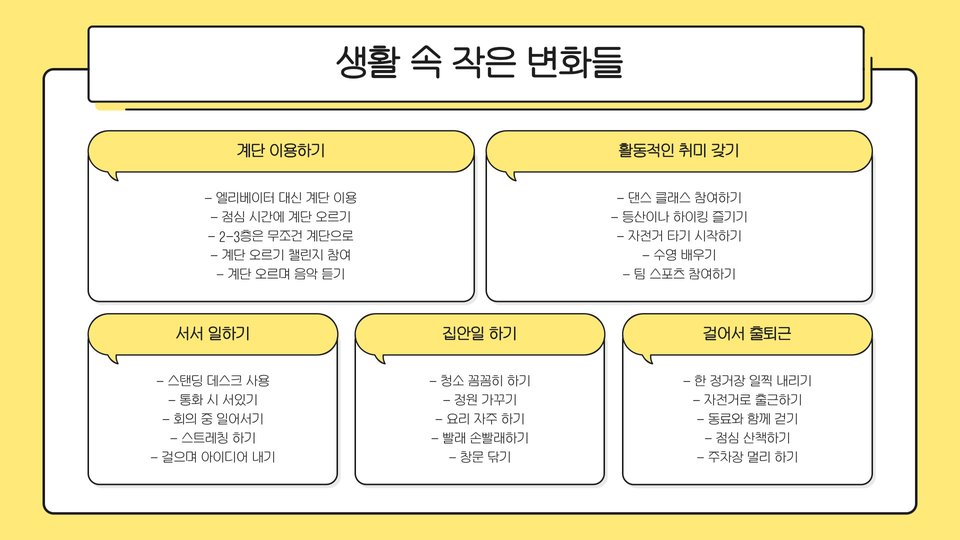 생활 속 작은 변화들

계단 이용하기

- 엘리베이터 대신 계단 이용
- 점심 시간에 계단 오르기
- 2-3층은 무조건 계단으로
- 계단 오르기 챌린지 참여
- 계단 오르며 음악 듣기

활동적인 취미 갖기

- 댄스 클래스 참여하기
- 등산이나 하이킹 즐기기
- 자전거 타기 시작하기
- 수영 배우기
- 팀 스포츠 참여하기

서서 일하기

- 스탠딩 데스크 사용
- 통화 시 서있기
- 회의 중 일어서기
- 스트레칭 하기
- 걸으며 아이디어 내기

집안일 하기

- 청소 꼼꼼히 하기
- 정원 가꾸기
- 요리 자주 하기
- 빨래 손빨래하기
- 창문 닦기

걸어서 출퇴근

- 한 정거장 일찍 내리기
- 자전거로 출근하기
- 동료와 함께 걷기
- 점심 산책하기
- 주차장 멀리 하기